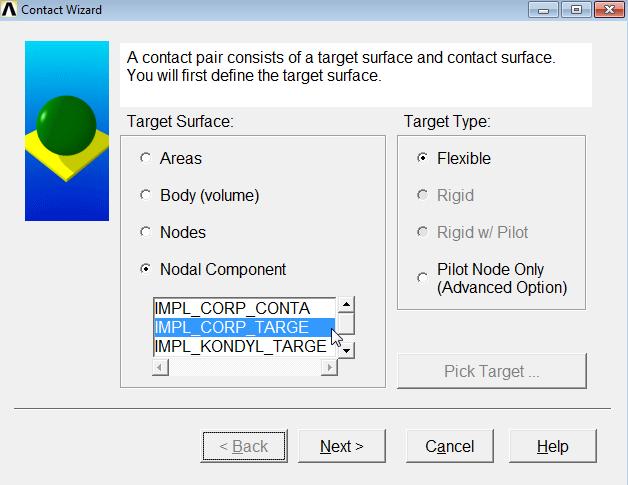 Contact Wizard

A contact pair consists of a target surface and contact surface. You will first define the target surface.

Target Surface:

Areas

Body (volume)

Nodes

Nodal Component

IMPL_CORP_CONTA
IMPL_CORP_TARGE
IMPL_KONDYL_TARGE

Target Type:

Flexible

Rigid

Rigid w/ Pilot

Pilot Node Only (Advanced Option)

Pick Target ...

< Back

Next >

Cancel

Help